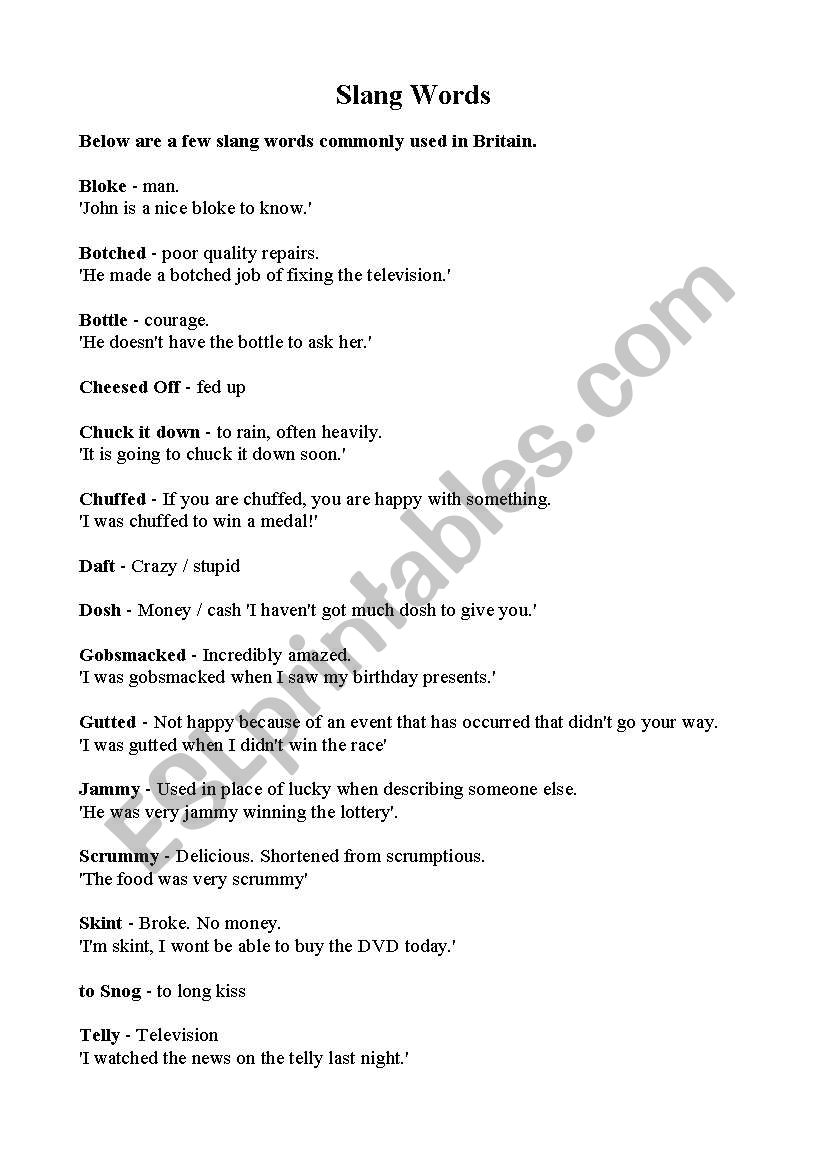 Slang Words

Below are a few slang words commonly used in Britain.

Bloke - man.
'John is a nice bloke to know.'

Botched - poor quality repairs.
'He made a botched job of fixing the television.'

Bottle - courage.
'He doesn't have the bottle to ask her.'

Cheesed Off - fed up

Chuck it down - to rain, often heavily.
'It is going to chuck it down soon.'

Chuffed - If you are chuffed, you are happy with something.
'I was chuffed to win a medal!'

Daft - Crazy / stupid

Dosh - Money / cash 'I haven't got much dosh to give you.'

Gobsmacked - Incredibly amazed.
'I was gobsmacked when I saw my birthday presents.'

Gutted - Not happy because of an event that has occurred that didn't go your way.
'I was gutted when I didn't win the race'

Jammy - Used in place of lucky when describing someone else.
'He was very jammy winning the lottery'.

Scrummy - Delicious. Shortened from scrumptious.
'The food was very scrummy'

Skint - Broke. No money.
'I'm skint, I wont be able to buy the DVD today.'

to Snog - to long kiss

Telly - Television
'I watched the news on the telly last night.'

ESLprintables.com